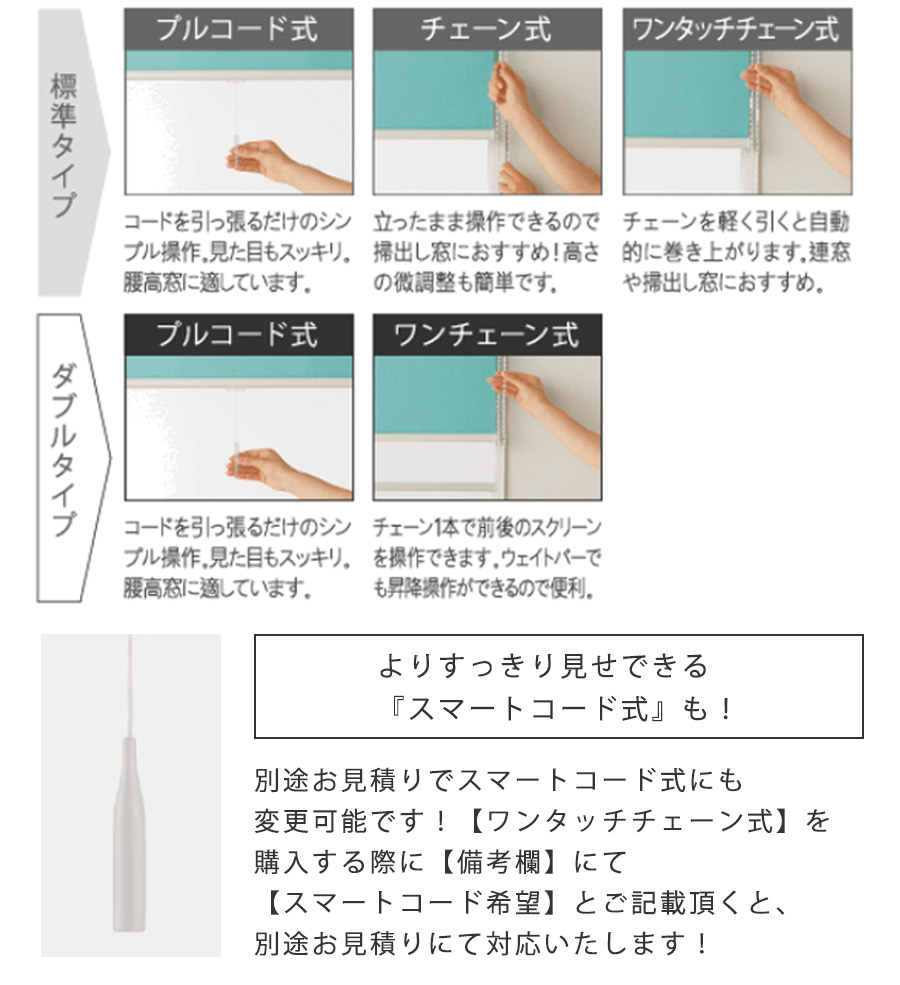 標準タイプ

プルコード式

コードを引っ張るだけのシンプル操作。見た目もスッキリ。腰高窓に適しています。

チェーン式

立ったまま操作できるので掃出し窓におすすめ!高さの微調整も簡単です。

ワンタッチチェーン式

チェーンを軽く引くと自動的に巻き上がります。連窓や掃出し窓におすすめ。

ダブルタイプ

プルコード式

コードを引っ張るだけのシンプル操作。見た目もスッキリ。腰高窓に適しています。

ワンチェーン式

チェーン1本で前後のスクリーンを操作できます。ウェイトバーでも昇降操作ができるので便利。

よりすっきり見せできる
『スマートコード式』も!

別途お見積りでスマートコード式にも
変更可能です!【ワンタッチチェーン式】を
購入する際に【備考欄】にて
【スマートコード希望】とご記載頂くと、
別途お見積りにて対応いたします!